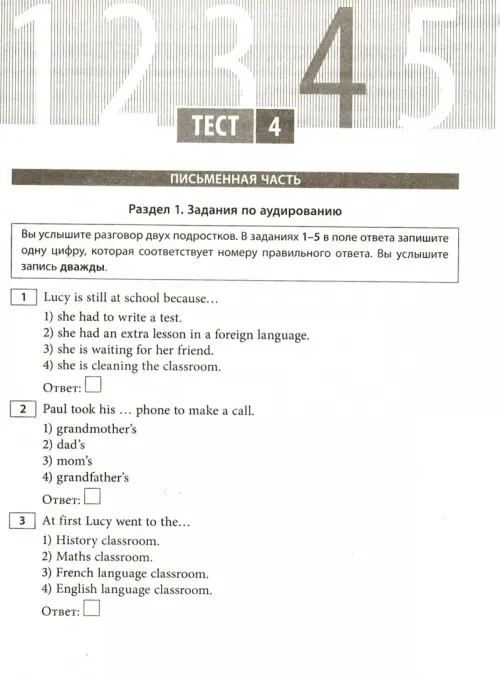 1 2 3 4 5

ТЕСТ 4

ПИСЬМЕННАЯ ЧАСТЬ

Раздел 1. Задания по аудированию

Вы услышите разговор двух подростков. В заданиях 1–5 в поле ответа запишите одну цифру, которая соответствует номеру правильного ответа. Вы услышите запись дважды.

1 Lucy is still at school because…
1) she had to write a test.
2) she had an extra lesson in a foreign language.
3) she is waiting for her friend.
4) she is cleaning the classroom.
Ответ:

2 Paul took his … phone to make a call.
1) grandmother's
2) dad's
3) mom's
4) grandfather's
Ответ:

3 At first Lucy went to the…
1) History classroom.
2) Maths classroom.
3) French language classroom.
4) English language classroom.
Ответ: